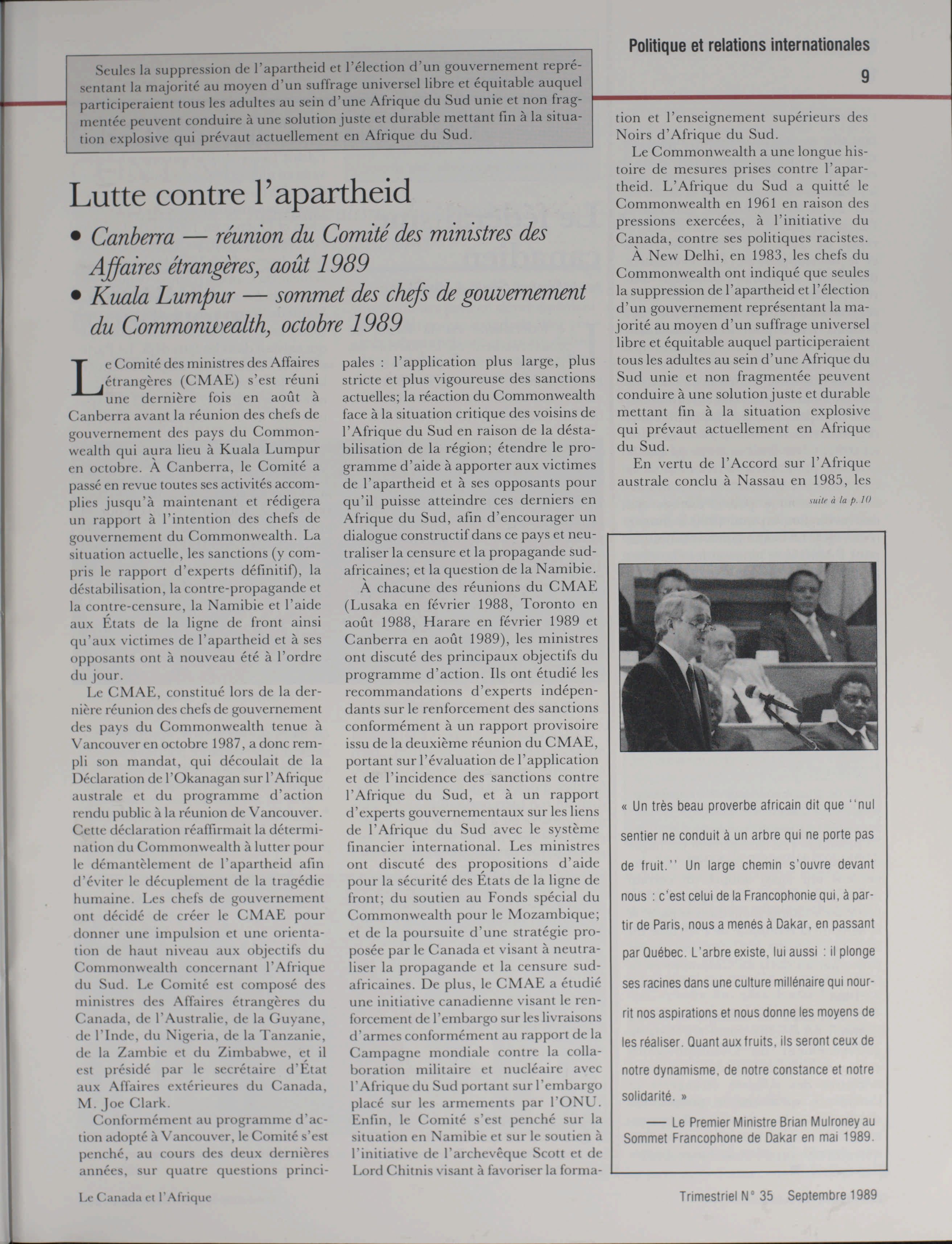 Politique et relations internationales

9

Seules la suppression de l'apartheid et l'élection d'un gouvernement représentant la majorité au moyen d'un suffrage universel libre et équitable auquel participeraient tous les adultes au sein d'une Afrique du Sud unie et non fragmentée peuvent conduire à une solution juste et durable mettant fin à la situation explosive qui prévaut actuellement en Afrique du Sud.

Lutte contre l'apartheid

• Canberra — réunion du Comité des ministres des Affaires étrangères, août 1989

• Kuala Lumpur — sommet des chefs de gouvernement du Commonwealth, octobre 1989

Le Comité des ministres des Affaires étrangères (CMAE) s'est réuni une dernière fois en août à Canberra avant la réunion des chefs de gouvernement des pays du Commonwealth qui aura lieu à Kuala Lumpur en octobre. À Canberra, le Comité a passé en revue toutes ses activités accomplies jusqu'à maintenant et rédigera un rapport à l'intention des chefs de gouvernement du Commonwealth. La situation actuelle, les sanctions (y compris le rapport d'experts définitif), la déstabilisation, la contre-propagande et la contre-censure, la Namibie et l'aide aux États de la ligne de front ainsi qu'aux victimes de l'apartheid et à ses opposants ont à nouveau été à l'ordre du jour.

Le CMAE, constitué lors de la dernière réunion des chefs de gouvernement des pays du Commonwealth tenue à Vancouver en octobre 1987, a donc rempli son mandat, qui découlait de la Déclaration de l'Okanagan sur l'Afrique australe et du programme d'action rendu public à la réunion de Vancouver. Cette déclaration réaffirmait la détermination du Commonwealth à lutter pour le démantèlement de l'apartheid afin d'éviter le décuplement de la tragédie humaine. Les chefs de gouvernement ont décidé de créer le CMAE pour donner une impulsion et une orientation de haut niveau aux objectifs du Commonwealth concernant l'Afrique du Sud. Le Comité est composé des ministres des Affaires étrangères du Canada, de l'Australie, de la Guyane, de l'Inde, du Nigeria, de la Tanzanie, de la Zambie et du Zimbabwe, et il est présidé par le secrétaire d'État aux Affaires extérieures du Canada, M. Joe Clark.

Conformément au programme d'action adopté à Vancouver, le Comité s'est penché, au cours des deux dernières années, sur quatre questions principales : l'application plus large, plus stricte et plus vigoureuse des sanctions actuelles; la réaction du Commonwealth face à la situation critique des voisins de l'Afrique du Sud en raison de la déstabilisation de la région; étendre le programme d'aide à apporter aux victimes de l'apartheid et à ses opposants pour qu'il puisse atteindre ces derniers en Afrique du Sud, afin d'encourager un dialogue constructif dans ce pays et neutraliser la censure et la propagande sud-africaines; et la question de la Namibie.

À chacune des réunions du CMAE (Lusaka en février 1988, Toronto en août 1988, Harare en février 1989 et Canberra en août 1989), les ministres ont discuté des principaux objectifs du programme d'action. Ils ont étudié les recommandations d'experts indépendants sur le renforcement des sanctions conformément à un rapport provisoire issu de la deuxième réunion du CMAE, portant sur l'évaluation de l'application et de l'incidence des sanctions contre l'Afrique du Sud, et à un rapport d'experts gouvernementaux sur les liens de l'Afrique du Sud avec le système financier international. Les ministres ont discuté des propositions d'aide pour la sécurité des États de la ligne de front; du soutien au Fonds spécial du Commonwealth pour le Mozambique; et de la poursuite d'une stratégie proposée par le Canada et visant à neutraliser la propagande et la censure sud-africaines. De plus, le CMAE a étudié une initiative canadienne visant le renforcement de l'embargo sur les livraisons d'armes conformément au rapport de la Campagne mondiale contre la collaboration militaire et nucléaire avec l'Afrique du Sud portant sur l'embargo placé sur les armements par l'ONU. Enfin, le Comité s'est penché sur la situation en Namibie et sur le soutien à l'initiative de l'archevêque Scott et de Lord Chitnis visant à favoriser la formation et l'enseignement supérieurs des Noirs d'Afrique du Sud.

Le Commonwealth a une longue histoire de mesures prises contre l'apartheid. L'Afrique du Sud a quitté le Commonwealth en 1961 en raison des pressions exercées, à l'initiative du Canada, contre ses politiques racistes.

À New Delhi, en 1983, les chefs du Commonwealth ont indiqué que seules la suppression de l'apartheid et l'élection d'un gouvernement représentant la majorité au moyen d'un suffrage universel libre et équitable auquel participeraient tous les adultes au sein d'une Afrique du Sud unie et non fragmentée peuvent conduire à une solution juste et durable mettant fin à la situation explosive qui prévaut actuellement en Afrique du Sud.

En vertu de l'Accord sur l'Afrique australe conclu à Nassau en 1985, les

suite à la p. 10

« Un très beau proverbe africain dit que ''nul sentier ne conduit à un arbre qui ne porte pas de fruit.'' Un large chemin s'ouvre devant nous : c'est celui de la Francophonie qui, à partir de Paris, nous a menés à Dakar, en passant par Québec. L'arbre existe, lui aussi : il plonge ses racines dans une culture millénaire qui nourrit nos aspirations et nous donne les moyens de les réaliser. Quant aux fruits, ils seront ceux de notre dynamisme, de notre constance et notre solidarité. »

— Le Premier Ministre Brian Mulroney au Sommet Francophone de Dakar en mai 1989.

Le Canada et l'Afrique

Trimestriel N° 35 Septembre 1989